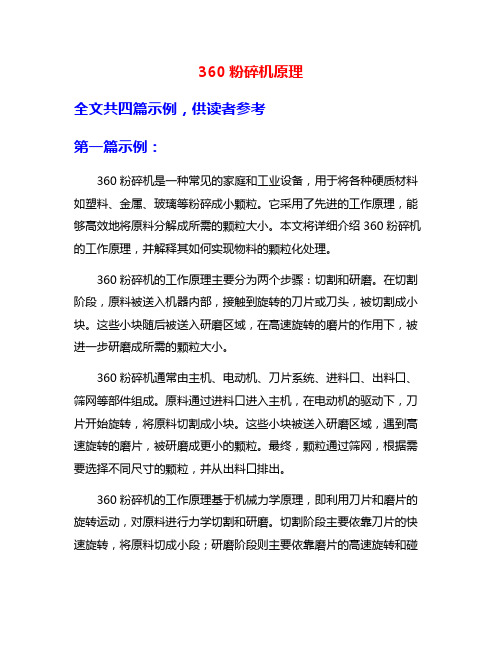 360 粉碎机原理

全文共四篇示例，供读者参考

第一篇示例：

360 粉碎机是一种常见的家庭和工业设备，用于将各种硬质材料如塑料、金属、玻璃等粉碎成小颗粒。它采用了先进的工作原理，能够高效地将原料分解成所需的颗粒大小。本文将详细介绍 360 粉碎机的工作原理，并解释其如何实现物料的颗粒化处理。

360 粉碎机的工作原理主要分为两个步骤：切割和研磨。在切割阶段，原料被送入机器内部，接触到旋转的刀片或刀头，被切割成小块。这些小块随后被送入研磨区域，在高速旋转的磨片的作用下，被进一步研磨成所需的颗粒大小。

360 粉碎机通常由主机、电动机、刀片系统、进料口、出料口、筛网等部件组成。原料通过进料口进入主机，在电动机的驱动下，刀片开始旋转，将原料切割成小块。这些小块被送入研磨区域，遇到高速旋转的磨片，被研磨成更小的颗粒。最终，颗粒通过筛网，根据需要选择不同尺寸的颗粒，并从出料口排出。

360 粉碎机的工作原理基于机械力学原理，即利用刀片和磨片的旋转运动，对原料进行力学切割和研磨。切割阶段主要依靠刀片的快速旋转，将原料切成小段；研磨阶段则主要依靠磨片的高速旋转和碰